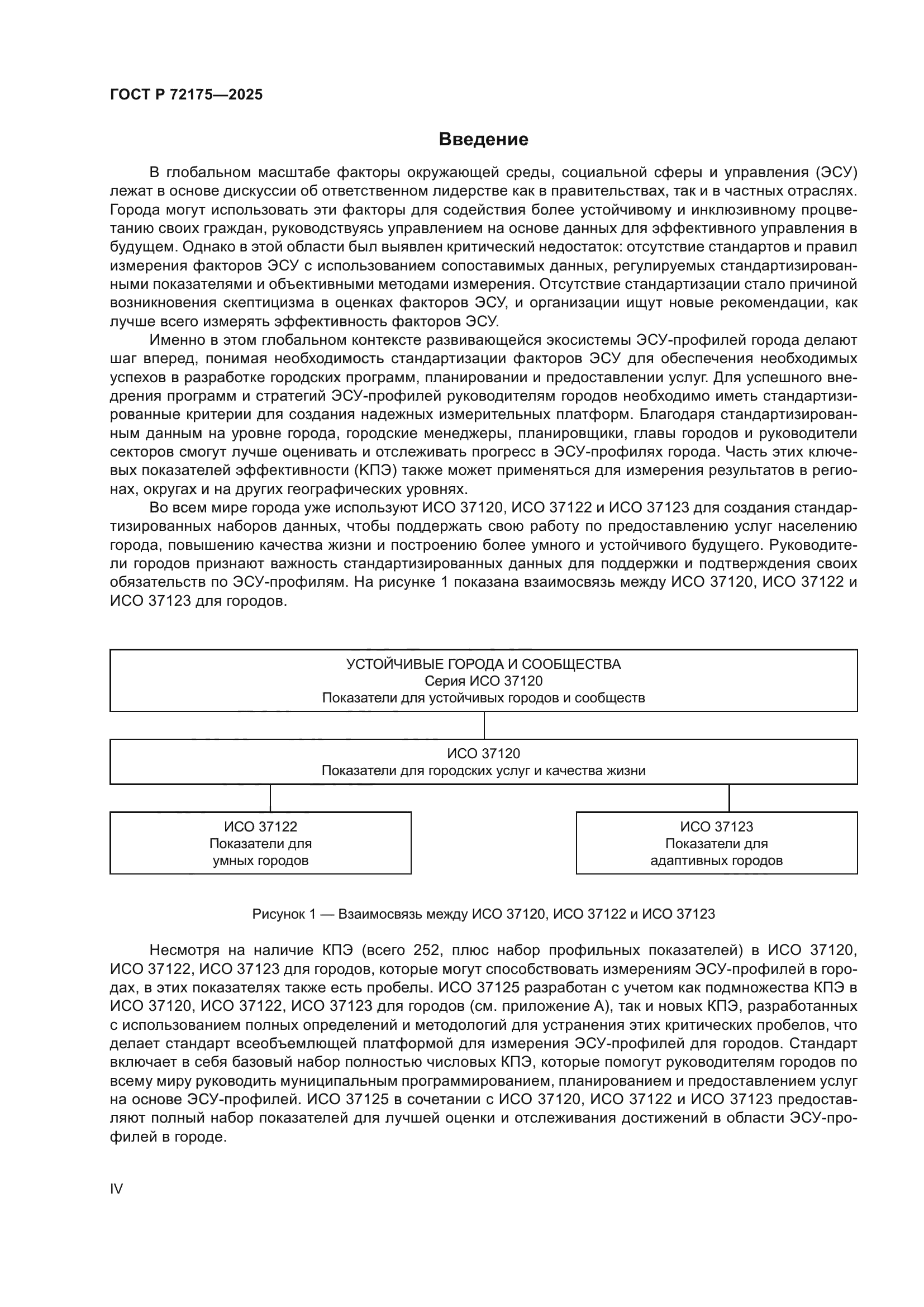 ГОСТ Р 72175—2025

Введение

В глобальном масштабе факторы окружающей среды, социальной сферы и управления (ЭСУ) лежат в основе дискуссии об ответственном лидерстве как в правительствах, так и в частных отраслях. Города могут использовать эти факторы для содействия более устойчивому и инклюзивному процветанию своих граждан, руководствуясь управлением на основе данных для эффективного управления в будущем. Однако в этой области был выявлен критический недостаток: отсутствие стандартов и правил измерения факторов ЭСУ с использованием сопоставимых данных, регулируемых стандартизированными показателями и объективными методами измерения. Отсутствие стандартизации стало причиной возникновения скептицизма в оценках факторов ЭСУ, и организации ищут новые рекомендации, как лучше всего измерять эффективность факторов ЭСУ.

Именно в этом глобальном контексте развивающейся экосистемы ЭСУ-профилей города делают шаг вперед, понимая необходимость стандартизации факторов ЭСУ для обеспечения необходимых успехов в разработке городских программ, планировании и предоставлении услуг. Для успешного внедрения программ и стратегий ЭСУ-профилей руководителям городов необходимо иметь стандартизированные критерии для создания надежных измерительных платформ. Благодаря стандартизированным данным на уровне города, городские менеджеры, планировщики, главы городов и руководители секторов смогут лучше оценивать и отслеживать прогресс в ЭСУ-профилях города. Часть этих ключевых показателей эффективности (КПЭ) также может применяться для измерения результатов в регионах, округах и на других географических уровнях.

Во всем мире города уже используют ИСО 37120, ИСО 37122 и ИСО 37123 для создания стандартизированных наборов данных, чтобы поддержать свою работу по предоставлению услуг населению города, повышению качества жизни и построению более умного и устойчивого будущего. Руководители городов признают важность стандартизированных данных для поддержки и подтверждения своих обязательств по ЭСУ-профилям. На рисунке 1 показана взаимосвязь между ИСО 37120, ИСО 37122 и ИСО 37123 для городов.

УСТОЙЧИВЫЕ ГОРОДА И СООБЩЕСТВА
Серия ИСО 37120
Показатели для устойчивых городов и сообществ

ИСО 37120
Показатели для городских услуг и качества жизни

ИСО 37122
Показатели для
умных городов

ИСО 37123
Показатели для
адаптивных городов

Рисунок 1 — Взаимосвязь между ИСО 37120, ИСО 37122 и ИСО 37123

Несмотря на наличие КПЭ (всего 252, плюс набор профильных показателей) в ИСО 37120, ИСО 37122, ИСО 37123 для городов, которые могут способствовать измерениям ЭСУ-профилей в городах, в этих показателях также есть пробелы. ИСО 37125 разработан с учетом как подмножества КПЭ в ИСО 37120, ИСО 37122, ИСО 37123 для городов (см. приложение А), так и новых КПЭ, разработанных с использованием полных определений и методологий для устранения этих критических пробелов, что делает стандарт всеобъемлющей платформой для измерения ЭСУ-профилей для городов. Стандарт включает в себя базовый набор полностью числовых КПЭ, которые помогут руководителям городов по всему миру руководить муниципальным программированием, планированием и предоставлением услуг на основе ЭСУ-профилей. ИСО 37125 в сочетании с ИСО 37120, ИСО 37122 и ИСО 37123 предоставляют полный набор показателей для лучшей оценки и отслеживания достижений в области ЭСУ-профилей в городе.

IV